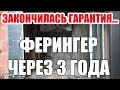 ЗАКОНЧИЛАСЬ ГАРАНТИЯ...

ФЕРИНГЕР ЧЕРЕЗ 3 ГОДА